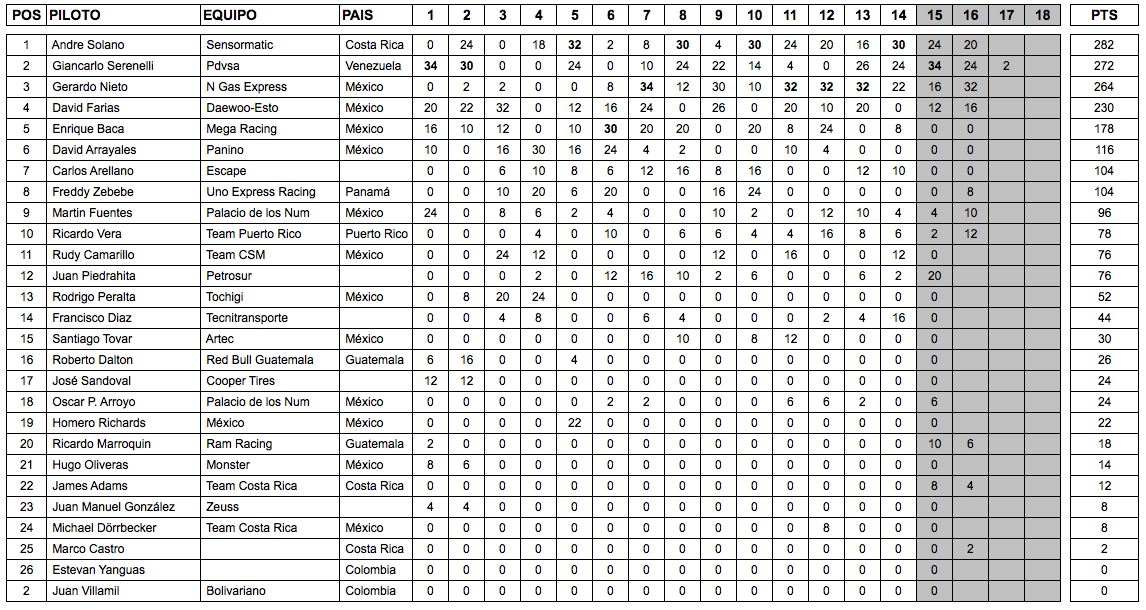 | POS | PILOTO | EQUIPO | PAIS | 1 | 2 | 3 | 4 | 5 | 6 | 7 | 8 | 9 | 10 | 11 | 12 | 13 | 14 | 15 | 16 | 17 | 18 | PTS |
|---|---|---|---|---|---|---|---|---|---|---|---|---|---|---|---|---|---|---|---|---|---|---|
| 1 | Andre Solano | Sensormatic | Costa Rica | 0 | 24 | 0 | 18 | 32 | 2 | 8 | 30 | 4 | 30 | 24 | 20 | 16 | 30 | 24 | 20 | | | 282 |
| 2 | Giancarlo Serenelli | Pdvsa | Venezuela | 34 | 30 | 0 | 0 | 24 | 0 | 10 | 24 | 22 | 14 | 4 | 0 | 26 | 24 | 34 | 24 | 2 | | 272 |
| 3 | Gerardo Nieto | N Gas Express | México | 0 | 2 | 2 | 0 | 0 | 8 | 34 | 12 | 30 | 10 | 32 | 32 | 32 | 22 | 16 | 32 | | | 264 |
| 4 | David Farias | Daewoo-Esto | México | 20 | 22 | 32 | 0 | 12 | 16 | 24 | 0 | 26 | 0 | 20 | 10 | 20 | 0 | 12 | 16 | | | 230 |
| 5 | Enrique Baca | Mega Racing | México | 16 | 10 | 12 | 0 | 10 | 30 | 20 | 20 | 0 | 20 | 8 | 24 | 0 | 8 | 0 | 0 | | | 178 |
| 6 | David Arrayales | Panino | México | 10 | 0 | 16 | 30 | 16 | 24 | 4 | 2 | 0 | 0 | 10 | 4 | 0 | 0 | 0 | 0 | | | 116 |
| 7 | Carlos Arellano | Escape | | 0 | 0 | 6 | 10 | 8 | 6 | 12 | 16 | 8 | 16 | 0 | 0 | 12 | 10 | 0 | 0 | | | 104 |
| 8 | Freddy Zebebe | Uno Express Racing | Panamá | 0 | 0 | 10 | 20 | 6 | 20 | 0 | 0 | 16 | 24 | 0 | 0 | 0 | 0 | 0 | 8 | | | 104 |
| 9 | Martin Fuentes | Palacio de los Num | México | 24 | 0 | 8 | 6 | 2 | 4 | 0 | 0 | 10 | 2 | 0 | 12 | 10 | 4 | 4 | 10 | | | 96 |
| 10 | Ricardo Vera | Team Puerto Rico | Puerto Rico | 0 | 0 | 0 | 4 | 0 | 10 | 0 | 6 | 6 | 4 | 4 | 16 | 8 | 6 | 2 | 12 | | | 78 |
| 11 | Rudy Camarillo | Team CSM | México | 0 | 0 | 24 | 12 | 0 | 0 | 0 | 0 | 12 | 0 | 16 | 0 | 0 | 12 | 0 | | | | 76 |
| 12 | Juan Piedrahita | Petrosur | | 0 | 0 | 0 | 2 | 0 | 12 | 16 | 10 | 2 | 6 | 0 | 0 | 6 | 2 | 20 | | | | 76 |
| 13 | Rodrigo Peralta | Tochigi | México | 0 | 8 | 20 | 24 | 0 | 0 | 0 | 0 | 0 | 0 | 0 | 0 | 0 | 0 | 0 | | | | 52 |
| 14 | Francisco Diaz | Tecnitransporte | | 0 | 0 | 4 | 8 | 0 | 0 | 6 | 4 | 0 | 0 | 0 | 2 | 4 | 16 | 0 | | | | 44 |
| 15 | Santiago Tovar | Artec | México | 0 | 0 | 0 | 0 | 0 | 0 | 0 | 10 | 0 | 8 | 12 | 0 | 0 | 0 | 0 | | | | 30 |
| 16 | Roberto Dalton | Red Bull Guatemala | Guatemala | 6 | 16 | 0 | 0 | 4 | 0 | 0 | 0 | 0 | 0 | 0 | 0 | 0 | 0 | 0 | | | | 26 |
| 17 | José Sandoval | Cooper Tires | | 12 | 12 | 0 | 0 | 0 | 0 | 0 | 0 | 0 | 0 | 0 | 0 | 0 | 0 | 0 | | | | 24 |
| 18 | Oscar P. Arroyo | Palacio de los Num | México | 0 | 0 | 0 | 0 | 0 | 2 | 2 | 0 | 0 | 0 | 6 | 6 | 2 | 0 | 6 | | | | 24 |
| 19 | Homero Richards | México | México | 0 | 0 | 0 | 0 | 22 | 0 | 0 | 0 | 0 | 0 | 0 | 0 | 0 | 0 | 0 | | | | 22 |
| 20 | Ricardo Marroquin | Ram Racing | Guatemala | 2 | 0 | 0 | 0 | 0 | 0 | 0 | 0 | 0 | 0 | 0 | 0 | 0 | 0 | 10 | 6 | | | 18 |
| 21 | Hugo Oliveras | Monster | México | 8 | 6 | 0 | 0 | 0 | 0 | 0 | 0 | 0 | 0 | 0 | 0 | 0 | 0 | 0 | | | | 14 |
| 22 | James Adams | Team Costa Rica | Costa Rica | 0 | 0 | 0 | 0 | 0 | 0 | 0 | 0 | 0 | 0 | 0 | 0 | 0 | 0 | 8 | 4 | | | 12 |
| 23 | Juan Manuel González | Zeuss | | 4 | 4 | 0 | 0 | 0 | 0 | 0 | 0 | 0 | 0 | 0 | 0 | 0 | 0 | 0 | | | | 8 |
| 24 | Michael Dörrbecker | Team Costa Rica | México | 0 | 0 | 0 | 0 | 0 | 0 | 0 | 0 | 0 | 0 | 0 | 8 | 0 | 0 | 0 | | | | 8 |
| 25 | Marco Castro | | Costa Rica | 0 | 0 | 0 | 0 | 0 | 0 | 0 | 0 | 0 | 0 | 0 | 0 | 0 | 0 | 0 | 2 | | | 2 |
| 26 | Estevan Yanguas | | Colombia | 0 | 0 | 0 | 0 | 0 | 0 | 0 | 0 | 0 | 0 | 0 | 0 | 0 | 0 | 0 | | | | 0 |
| 2 | Juan Villamil | Bolivariano | Colombia | 0 | 0 | 0 | 0 | 0 | 0 | 0 | 0 | 0 | 0 | 0 | 0 | 0 | 0 | 0 | | | | 0 |